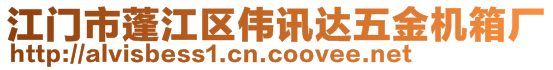 江门市蓬江区伟讯达五金机箱厂
http://alvisbess1.cn.coovee.net